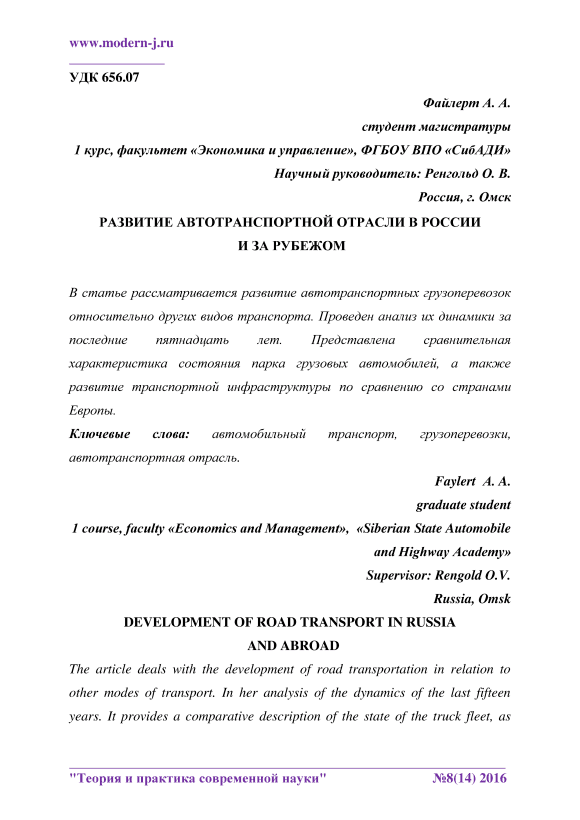 www.modern-j.ru

УДК 656.07

Файлерт А. А.
студент магистратуры
1 курс, факультет «Экономика и управление», ФГБОУ ВПО «СибАДИ»
Научный руководитель: Ренгольд О. В.
Россия, г. Омск

РАЗВИТИЕ АВТОТРАНСПОРТНОЙ ОТРАСЛИ В РОССИИ И ЗА РУБЕЖОМ

В статье рассматривается развитие автотранспортных грузоперевозок относительно других видов транспорта. Проведен анализ их динамики за последние пятнадцать лет. Представлена сравнительная характеристика состояния парка грузовых автомобилей, а также развитие транспортной инфраструктуры по сравнению со странами Европы.

Ключевые слова: автомобильный транспорт, грузоперевозки, автотранспортная отрасль.

Faylert A. A.
graduate student
1 course, faculty «Economics and Management», «Siberian State Automobile and Highway Academy»
Supervisor: Rengold O.V.
Russia, Omsk

DEVELOPMENT OF ROAD TRANSPORT IN RUSSIA AND ABROAD

The article deals with the development of road transportation in relation to other modes of transport. In her analysis of the dynamics of the last fifteen years. It provides a comparative description of the state of the truck fleet, as

"Теория и практика современной науки" №8(14) 2016